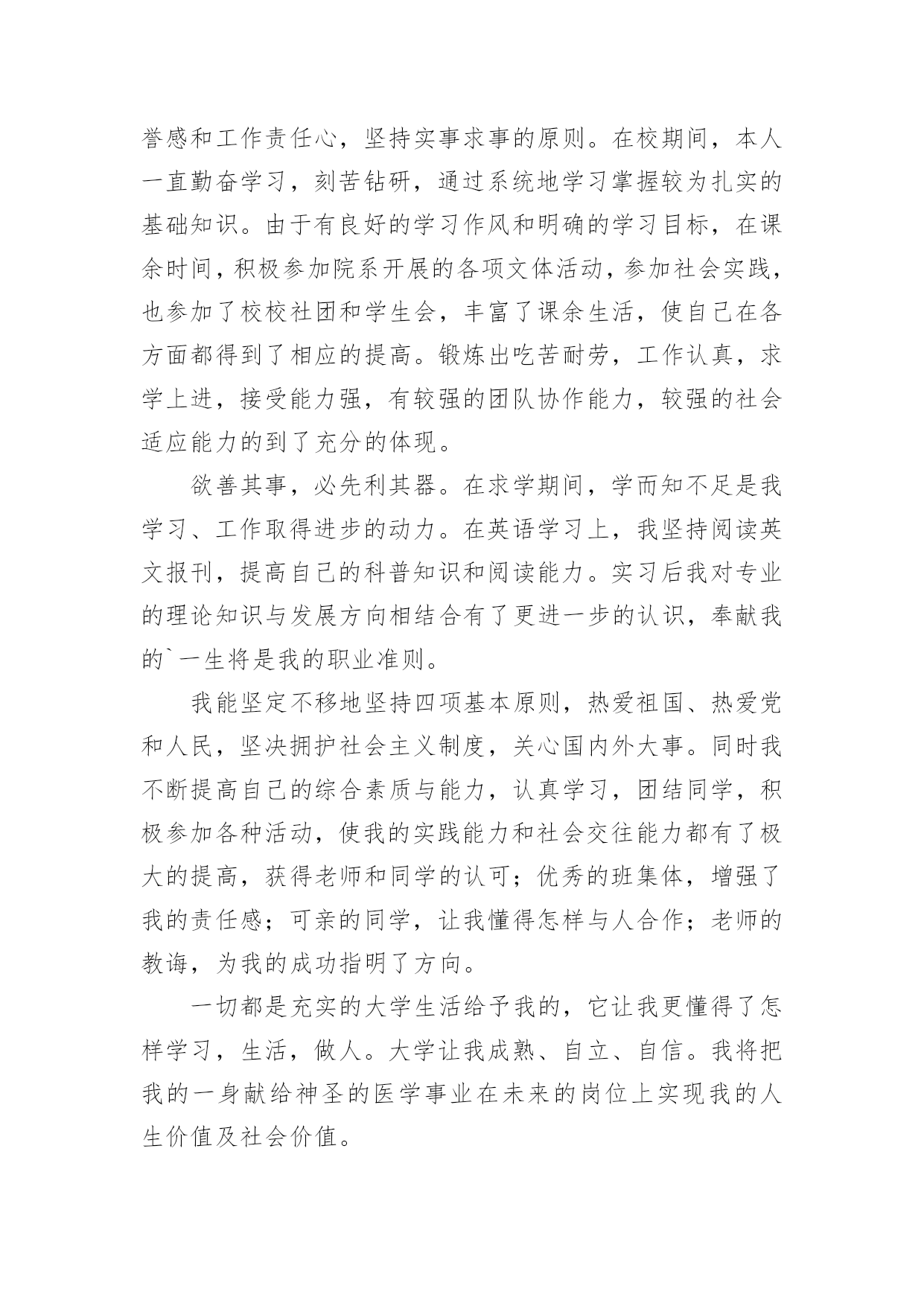 誉感和工作责任心，坚持实事求事的原则。在校期间，本人一直勤奋学习，刻苦钻研，通过系统地学习掌握较为扎实的基础知识。由于有良好的学习作风和明确的学习目标，在课余时间，积极参加院系开展的各项文体活动，参加社会实践，也参加了校校社团和学生会，丰富了课余生活，使自己在各方面都得到了相应的提高。锻炼出吃苦耐劳，工作认真，求学上进，接受能力强，有较强的团队协作能力，较强的社会适应能力的到了充分的体现。

欲善其事，必先利其器。在求学期间，学而知不足是我学习、工作取得进步的动力。在英语学习上，我坚持阅读英文报刊，提高自己的科普知识和阅读能力。实习后我对专业的理论知识与发展方向相结合有了更进一步的认识，奉献我的`一生将是我的职业准则。

我能坚定不移地坚持四项基本原则，热爱祖国、热爱党和人民，坚决拥护社会主义制度，关心国内外大事。同时我不断提高自己的综合素质与能力，认真学习，团结同学，积极参加各种活动，使我的实践能力和社会交往能力都有了极大的提高，获得老师和同学的认可；优秀的班集体，增强了我的责任感；可亲的同学，让我懂得怎样与人合作；老师的教诲，为我的成功指明了方向。

一切都是充实的大学生活给予我的，它让我更懂得了怎样学习，生活，做人。大学让我成熟、自立、自信。我将把我的一身献给神圣的医学事业在未来的岗位上实现我的人生价值及社会价值。